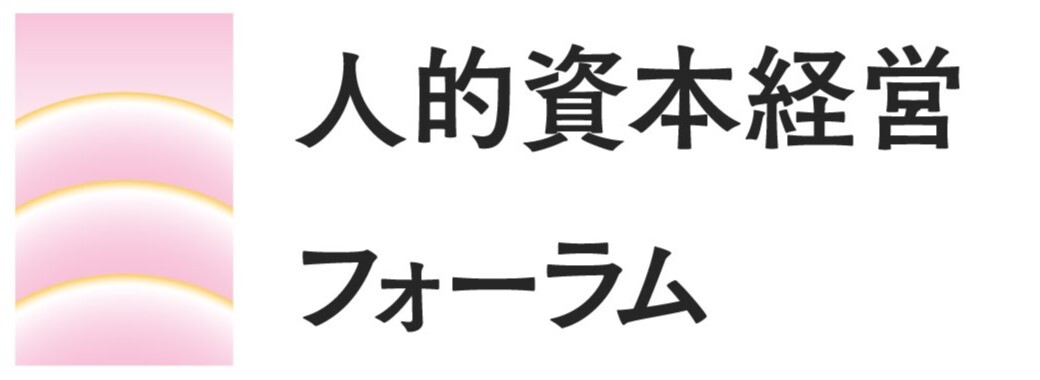 人的資本経営
フォーラム